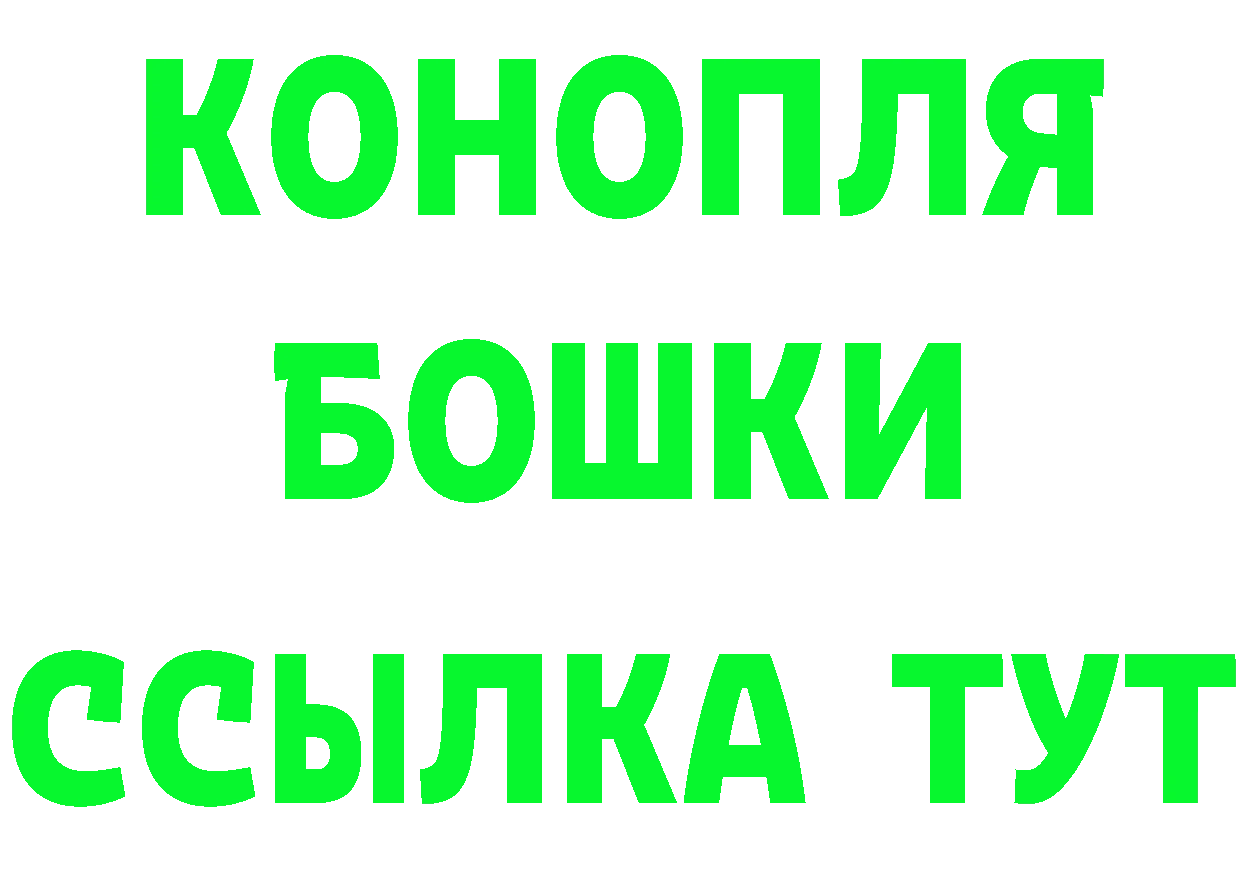 КОНОПЛЯ
БОШКИ
ССЫЛКА ТУТ